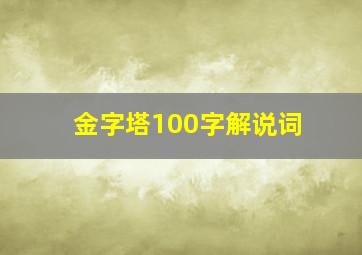 金字塔100字解说词